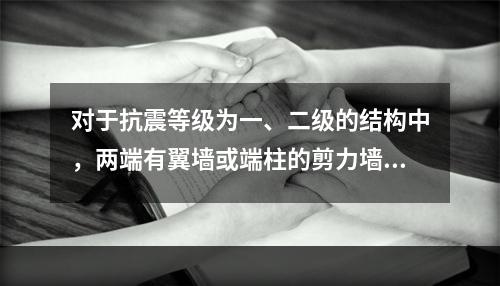 对于抗震等级为一、二级的结构中，两端有翼墙或端柱的剪力墙...